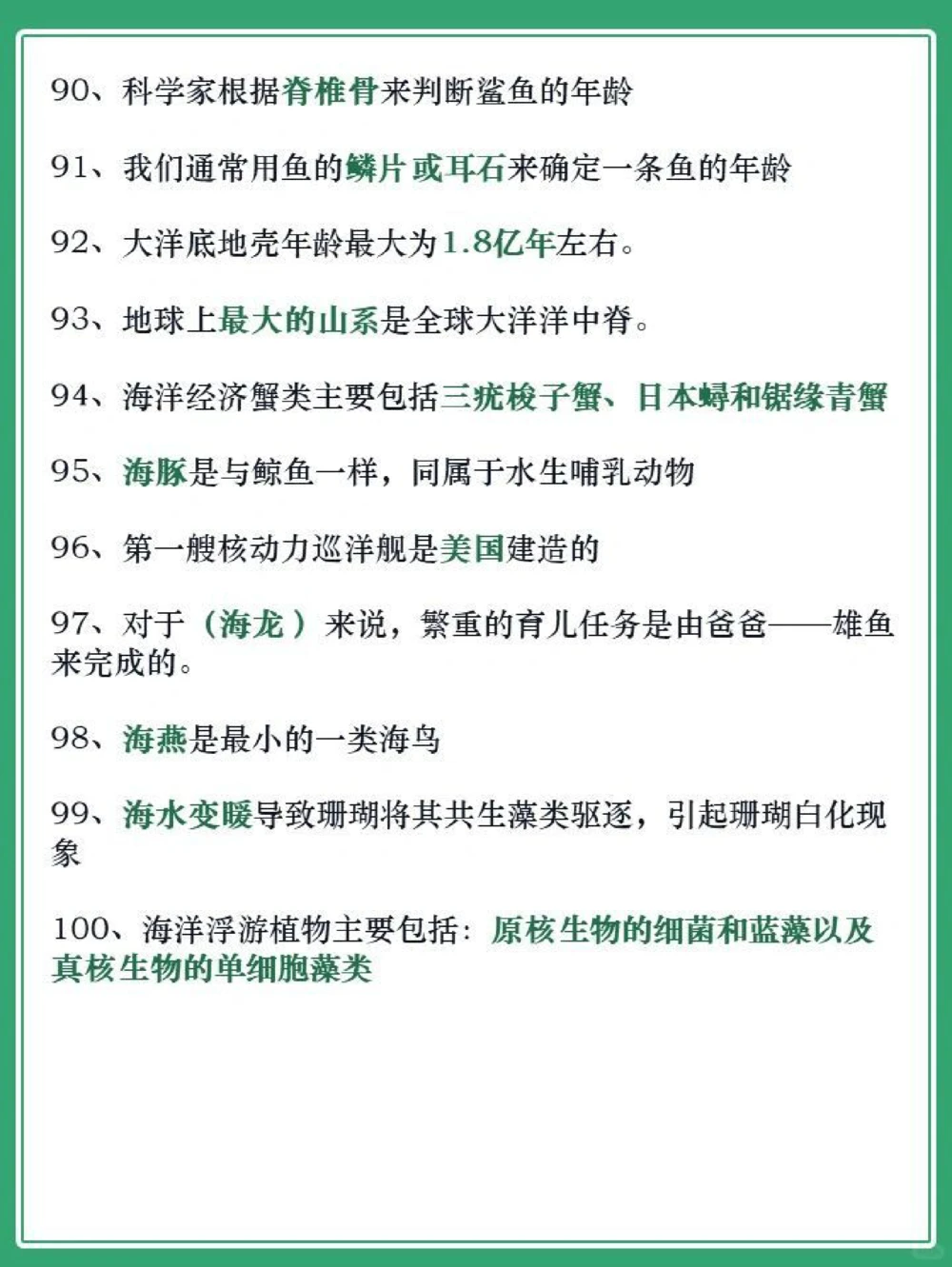 90、科学家根据脊椎骨来判断鲨鱼的年龄

91、我们通常用鱼的鳞片或耳石来确定一条鱼的年龄

92、大洋底地壳年龄最大为1.8亿年左右。

93、地球上最大的山系是全球大洋洋中脊。

94、海洋经济蟹类主要包括三疣梭子蟹、日本蟳和锯缘青蟹

95、海豚是与鲸鱼一样，同属于水生哺乳动物

96、第一艘核动力巡洋舰是美国建造的

97、对于（海龙）来说，繁重的育儿任务是由爸爸——雄鱼来完成的。

98、海燕是最小的一类海鸟

99、海水变暖导致珊瑚将其共生藻类驱逐，引起珊瑚白化现象

100、海洋浮游植物主要包括：原核生物的细菌和蓝藻以及真核生物的单细胞藻类